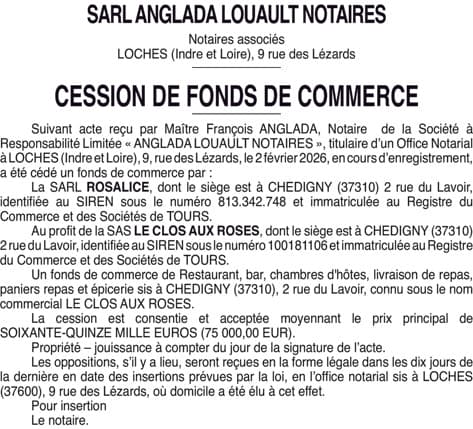 SARL ANGLADA LOUAULT NOTAIRES

Notaires associés
LOCHES (Indre et Loire), 9 rue des Lézards

CESSION DE FONDS DE COMMERCE

Suivant acte reçu par Maître François ANGLADA, Notaire de la Société à Responsabilité Limitée « ANGLADA LOUAULT NOTAIRES », titulaire d'un Office Notarial à LOCHES (Indre et Loire), 9, rue des Lézards, le 2 février 2026, en cours d'enregistrement, a été cédé un fonds de commerce par :

La SARL ROSALICE, dont le siège est à CHEDIGNY (37310) 2 rue du Lavoir, identifiée au SIREN sous le numéro 813.342.748 et immatriculée au Registre du Commerce et des Sociétés de TOURS.

Au profit de la SAS LE CLOS AUX ROSES, dont le siège est à CHEDIGNY (37310) 2 rue du Lavoir, identifiée au SIREN sous le numéro 100181106 et immatriculée au Registre du Commerce et des Sociétés de TOURS.

Un fonds de commerce de Restaurant, bar, chambres d'hôtes, livraison de repas, paniers repas et épicerie sis à CHEDIGNY (37310), 2 rue du Lavoir, connu sous le nom commercial LE CLOS AUX ROSES.

La cession est consentie et acceptée moyennant le prix principal de SOIXANTE-QUINZE MILLE EUROS (75 000,00 EUR).

Propriété – jouissance à compter du jour de la signature de l'acte.

Les oppositions, s'il y a lieu, seront reçues en la forme légale dans les dix jours de la dernière en date des insertions prévues par la loi, en l'office notarial sis à LOCHES (37600), 9 rue des Lézards, où domicile a été élu à cet effet.

Pour insertion
Le notaire.